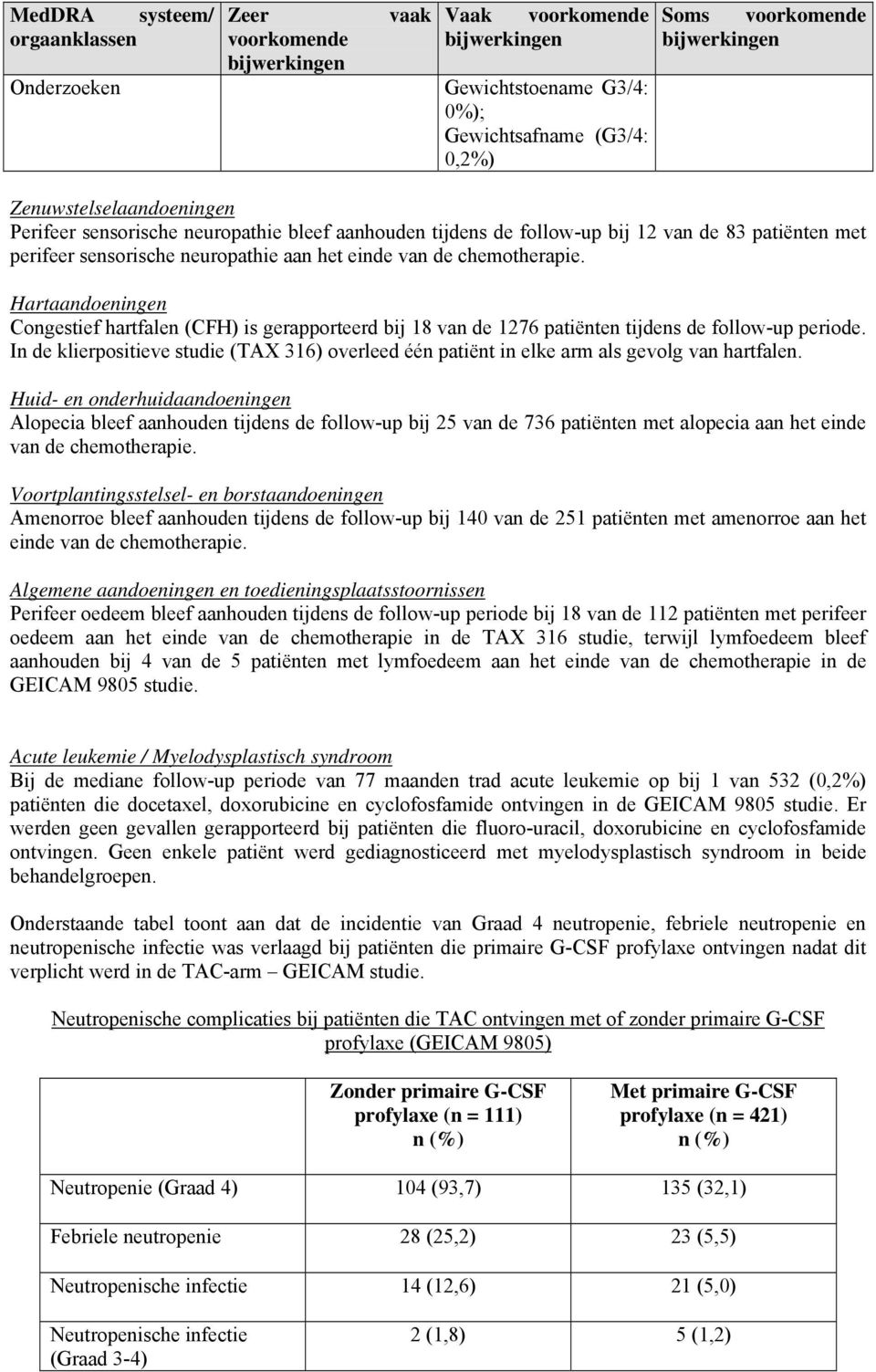 | MedDRA systeem/ orgaanklassen | Zeer vaak voorkomende bijwerkingen | Vaak voorkomende bijwerkingen | Soms voorkomende bijwerkingen |
|---|---|---|---|
| Onderzoeken | | Gewichtstoename G3/4: 0%); Gewichtsafname (G3/4: 0,2%) | |

Zenuwstelselaandoeningen
Perifeer sensorische neuropathie bleef aanhouden tijdens de follow-up bij 12 van de 83 patiënten met perifeer sensorische neuropathie aan het einde van de chemotherapie.

Hartaandoeningen
Congestief hartfalen (CFH) is gerapporteerd bij 18 van de 1276 patiënten tijdens de follow-up periode. In de klierpositieve studie (TAX 316) overleed één patiënt in elke arm als gevolg van hartfalen.

Huid- en onderhuidaandoeningen
Alopecia bleef aanhouden tijdens de follow-up bij 25 van de 736 patiënten met alopecia aan het einde van de chemotherapie.

Voortplantingsstelsel- en borstaandoeningen
Amenorroe bleef aanhouden tijdens de follow-up bij 140 van de 251 patiënten met amenorroe aan het einde van de chemotherapie.

Algemene aandoeningen en toedieningsplaatsstoornissen
Perifeer oedeem bleef aanhouden tijdens de follow-up periode bij 18 van de 112 patiënten met perifeer oedeem aan het einde van de chemotherapie in de TAX 316 studie, terwijl lymfoedeem bleef aanhouden bij 4 van de 5 patiënten met lymfoedeem aan het einde van de chemotherapie in de GEICAM 9805 studie.

Acute leukemie / Myelodysplastisch syndroom
Bij de mediane follow-up periode van 77 maanden trad acute leukemie op bij 1 van 532 (0,2%) patiënten die docetaxel, doxorubicine en cyclofosfamide ontvingen in de GEICAM 9805 studie. Er werden geen gevallen gerapporteerd bij patiënten die fluoro-uracil, doxorubicine en cyclofosfamide ontvingen. Geen enkele patiënt werd gediagnosticeerd met myelodysplastisch syndroom in beide behandelgroepen.

Onderstaande tabel toont aan dat de incidentie van Graad 4 neutropenie, febriele neutropenie en neutropenische infectie was verlaagd bij patiënten die primaire G-CSF profylaxe ontvingen nadat dit verplicht werd in de TAC-arm – GEICAM studie.

Neutropenische complicaties bij patiënten die TAC ontvingen met of zonder primaire G-CSF profylaxe (GEICAM 9805)

| | Zonder primaire G-CSF profylaxe (n = 111) n (%) | Met primaire G-CSF profylaxe (n = 421) n (%) |
|---|---|---|
| Neutropenie (Graad 4) | 104 (93,7) | 135 (32,1) |
| Febriele neutropenie | 28 (25,2) | 23 (5,5) |
| Neutropenische infectie | 14 (12,6) | 21 (5,0) |
| Neutropenische infectie (Graad 3-4) | 2 (1,8) | 5 (1,2) |